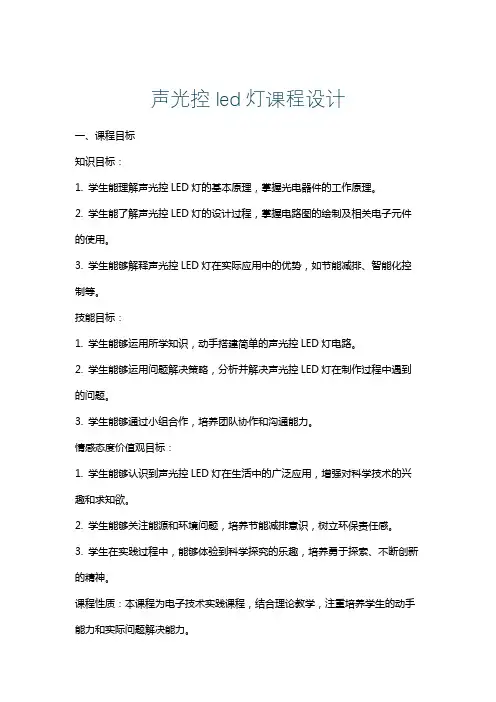 声光控 led 灯课程设计

一、课程目标

知识目标：

1. 学生能理解声光控 LED 灯的基本原理，掌握光电器件的工作原理。

2. 学生能了解声光控 LED 灯的设计过程，掌握电路图的绘制及相关电子元件的使用。

3. 学生能够解释声光控 LED 灯在实际应用中的优势，如节能减排、智能化控制等。

技能目标：

1. 学生能够运用所学知识，动手搭建简单的声光控 LED 灯电路。

2. 学生能够运用问题解决策略，分析并解决声光控 LED 灯在制作过程中遇到的问题。

3. 学生能够通过小组合作，培养团队协作和沟通能力。

情感态度价值观目标：

1. 学生能够认识到声光控 LED 灯在生活中的广泛应用，增强对科学技术的兴趣和求知欲。

2. 学生能够关注能源和环境问题，培养节能减排意识，树立环保责任感。

3. 学生在实践过程中，能够体验到科学探究的乐趣，培养勇于探索、不断创新的精神。

课程性质：本课程为电子技术实践课程，结合理论教学，注重培养学生的动手能力和实际问题解决能力。